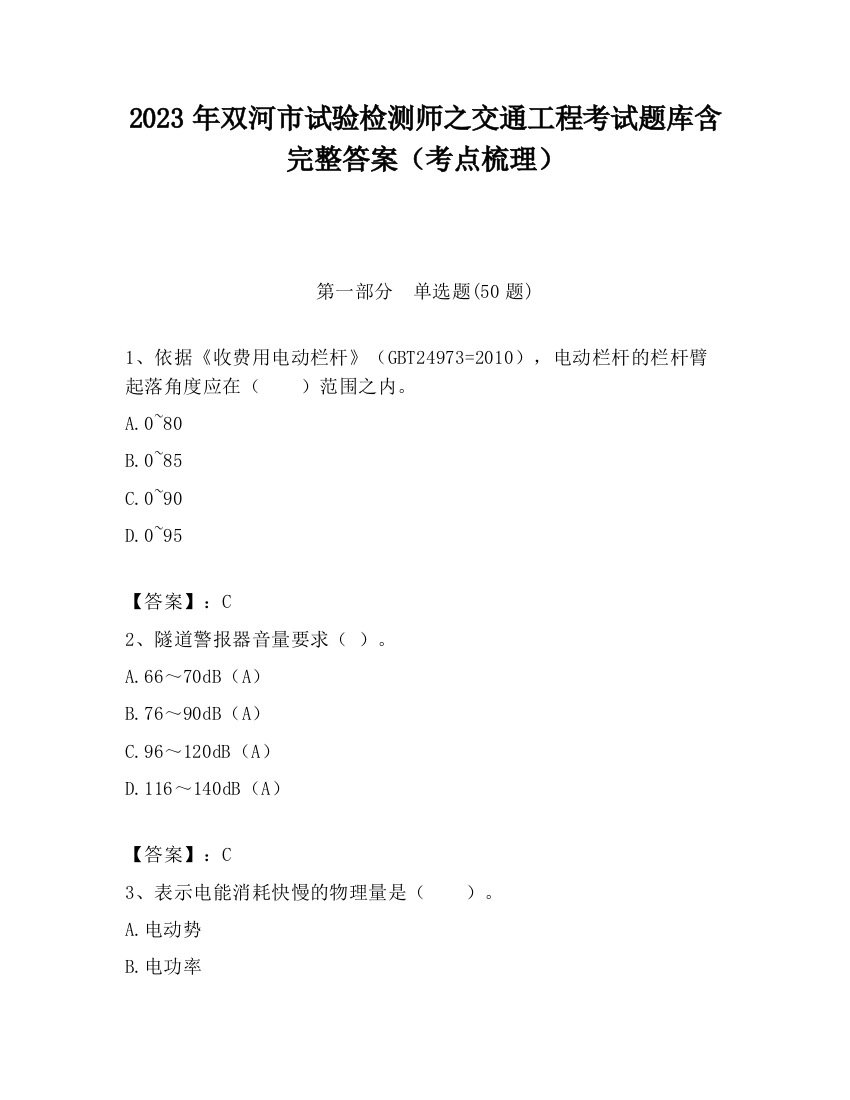 2023 年双河市试验检测师之交通工程考试题库含完整答案（考点梳理）

第一部分　单选题(50 题)

1、依据《收费用电动栏杆》（GBT24973=2010），电动栏杆的栏杆臂起落角度应在（　　）范围之内。

A.0~80

B.0~85

C.0~90

D.0~95

【答案】：C

2、隧道警报器音量要求（ ）。

A.66～70dB（A）

B.76～90dB（A）

C.96～120dB（A）

D.116～140dB（A）

【答案】：C

3、表示电能消耗快慢的物理量是（　　）。

A.电动势

B.电功率